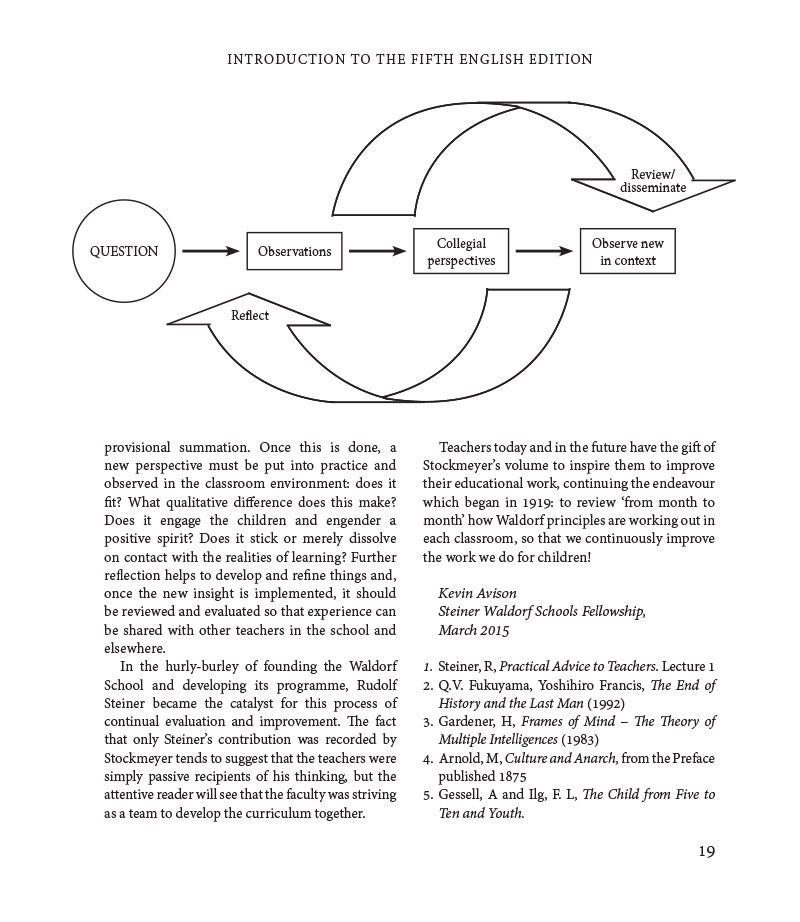 INTRODUCTION TO THE FIFTH ENGLISH EDITION

Review/
disseminate

QUESTION

Observations

Collegial
perspectives

Observe new
in context

Reflect

provisional summation. Once this is done, a new perspective must be put into practice and observed in the classroom environment: does it fit? What qualitative difference does this make? Does it engage the children and engender a positive spirit? Does it stick or merely dissolve on contact with the realities of learning? Further reflection helps to develop and refine things and, once the new insight is implemented, it should be reviewed and evaluated so that experience can be shared with other teachers in the school and elsewhere.

In the hurly-burley of founding the Waldorf School and developing its programme, Rudolf Steiner became the catalyst for this process of continual evaluation and improvement. The fact that only Steiner's contribution was recorded by Stockmeyer tends to suggest that the teachers were simply passive recipients of his thinking, but the attentive reader will see that the faculty was striving as a team to develop the curriculum together.

Teachers today and in the future have the gift of Stockmeyer's volume to inspire them to improve their educational work, continuing the endeavour which began in 1919: to review 'from month to month' how Waldorf principles are working out in each classroom, so that we continuously improve the work we do for children!

Kevin Avison
Steiner Waldorf Schools Fellowship,
March 2015

1. Steiner, R, Practical Advice to Teachers. Lecture 1
2. Q.V. Fukuyama, Yoshihiro Francis, The End of History and the Last Man (1992)
3. Gardener, H, Frames of Mind – The Theory of Multiple Intelligences (1983)
4. Arnold, M, Culture and Anarch, from the Preface published 1875
5. Gessell, A and Ilg, F. L, The Child from Five to Ten and Youth.

19